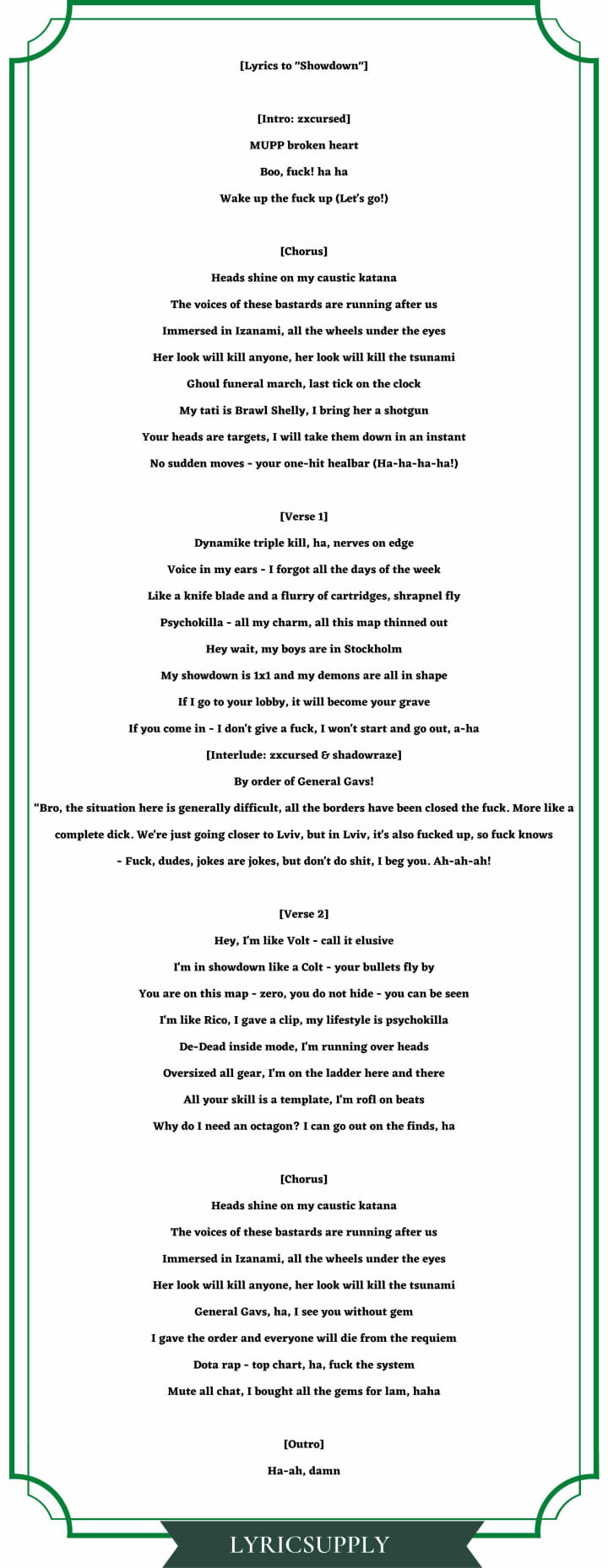 [Lyrics to "Showdown"]

[Intro: zxcursed]
MUPP broken heart
Boo, fuck! ha ha
Wake up the fuck up (Let's go!)

[Chorus]
Heads shine on my caustic katana
The voices of these bastards are running after us
Immersed in Izanami, all the wheels under the eyes
Her look will kill anyone, her look will kill the tsunami
Ghoul funeral march, last tick on the clock
My tati is Brawl Shelly, I bring her a shotgun
Your heads are targets, I will take them down in an instant
No sudden moves - your one-hit healbar (Ha-ha-ha-ha!)

[Verse 1]
Dynamike triple kill, ha, nerves on edge
Voice in my ears - I forgot all the days of the week
Like a knife blade and a flurry of cartridges, shrapnel fly
Psychokilla - all my charm, all this map thinned out
Hey wait, my boys are in Stockholm
My showdown is 1x1 and my demons are all in shape
If I go to your lobby, it will become your grave
If you come in - I don't give a fuck, I won't start and go out, a-ha
[Interlude: zxcursed & shadowraze]
By order of General Gavs!
"Bro, the situation here is generally difficult, all the borders have been closed the fuck. More like a complete dick. We're just going closer to Lviv, but in Lviv, it's also fucked up, so fuck knows
- Fuck, dudes, jokes are jokes, but don't do shit, I beg you. Ah-ah-ah!

[Verse 2]
Hey, I'm like Volt - call it elusive
I'm in showdown like a Colt - your bullets fly by
You are on this map - zero, you do not hide - you can be seen
I'm like Rico, I gave a clip, my lifestyle is psychokilla
De-Dead inside mode, I'm running over heads
Oversized all gear, I'm on the ladder here and there
All your skill is a template, I'm rofl on beats
Why do I need an octagon? I can go out on the finds, ha

[Chorus]
Heads shine on my caustic katana
The voices of these bastards are running after us
Immersed in Izanami, all the wheels under the eyes
Her look will kill anyone, her look will kill the tsunami
General Gavs, ha, I see you without gem
I gave the order and everyone will die from the requiem
Dota rap - top chart, ha, fuck the system
Mute all chat, I bought all the gems for lam, haha

[Outro]
Ha-ah, damn

LYRICSUPPLY